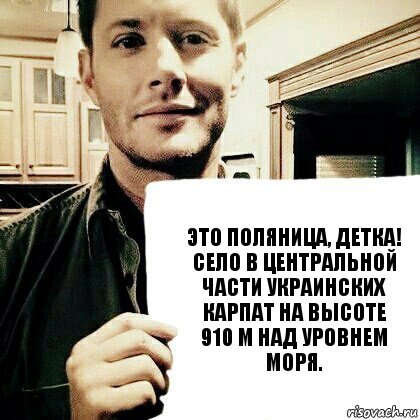 ЭТО ПОЛЯНИЦА, ДЕТКА! СЕЛО В ЦЕНТРАЛЬНОЙ ЧАСТИ УКРАИНСКИХ КАРПАТ НА ВЫСОТЕ 910 М НАД УРОВНЕМ МОРЯ.

risovach.ru